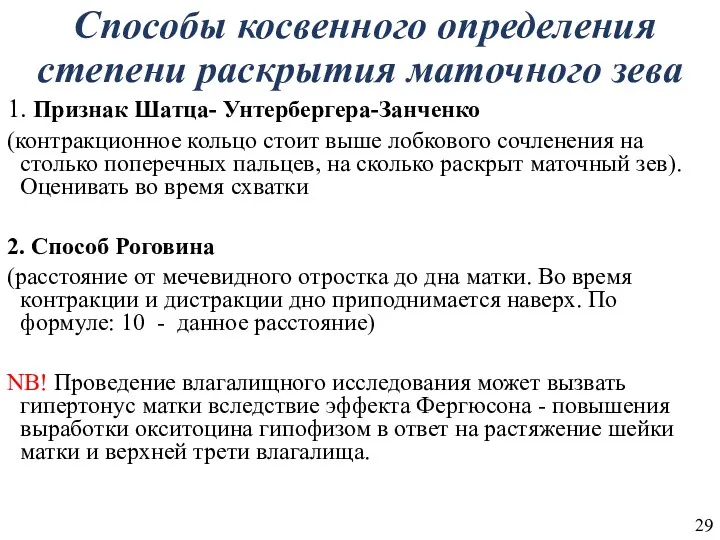 Способы косвенного определения степени раскрытия маточного зева

1. Признак Шатца- Унтербергера-Занченко

(контракционное кольцо стоит выше лобкового сочленения на столько поперечных пальцев, на сколько раскрыт маточный зев). Оценивать во время схватки

2. Способ Роговина

(расстояние от мечевидного отростка до дна матки. Во время контракции и дистракции дно приподнимается наверх. По формуле: 10 - данное расстояние)

NB! Проведение влагалищного исследования может вызвать гипертонус матки вследствие эффекта Фергюсона - повышения выработки окситоцина гипофизом в ответ на растяжение шейки матки и верхней трети влагалища.

29